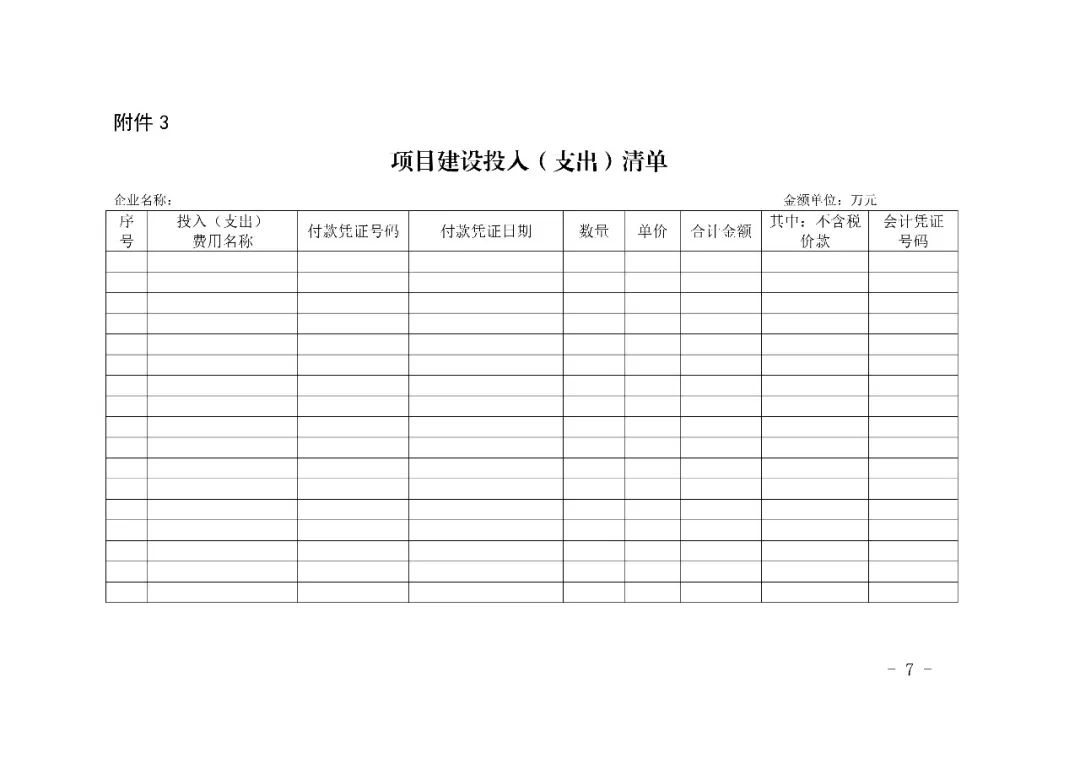 附件 3

项目建设投入（支出）清单

企业名称：

金额单位：万元

| 序号 | 投入（支出）费用名称 | 付款凭证号码 | 付款凭证日期 | 数量 | 单价 | 合计金额 | 其中：不含税价款 | 会计凭证号码 |
|---|---|---|---|---|---|---|---|---|
| | | | | | | | | |
| | | | | | | | | |
| | | | | | | | | |
| | | | | | | | | |
| | | | | | | | | |
| | | | | | | | | |
| | | | | | | | | |
| | | | | | | | | |
| | | | | | | | | |
| | | | | | | | | |
| | | | | | | | | |
| | | | | | | | | |
| | | | | | | | | |
| | | | | | | | | |
| | | | | | | | | |
| | | | | | | | | |
| | | | | | | | | |

- 7 -